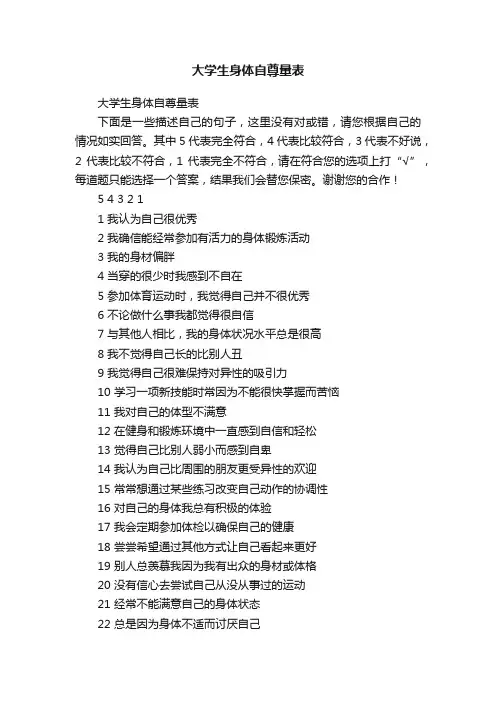 大学生身体自尊量表

大学生身体自尊量表

下面是一些描述自己的句子，这里没有对或错，请您根据自己的情况如实回答。其中 5 代表完全符合，4 代表比较符合，3 代表不好说，2 代表比较不符合，1 代表完全不符合，请在符合您的选项上打“√”，每道题只能选择一个答案，结果我们会替您保密。谢谢您的合作！

5 4 3 2 1

1 我认为自己很优秀

2 我确信能经常参加有活力的身体锻炼活动

3 我的身材偏胖

4 当穿的很少时我感到不自在

5 参加体育运动时，我觉得自己并不很优秀

6 不论做什么事我都觉得很自信

7 与其他人相比，我的身体状况水平总是很高

8 我不觉得自己长的比别人丑

9 我觉得自己很难保持对异性的吸引力

10 学习一项新技能时常因为不能很快掌握而苦恼

11 我对自己的体型不满意

12 在健身和锻炼环境中一直感到自信和轻松

13 觉得自己比别人弱小而感到自卑

14 我认为自己比周围的朋友更受异性的欢迎

15 常常想通过某些练习改变自己动作的协调性

16 对自己的身体我总有积极的体验

17 我会定期参加体检以确保自己的健康

18 尝尝希望通过其他方式让自己看起来更好

19 别人总羡慕我因为我有出众的身材或体格

20 没有信心去尝试自己从没从事过的运动

21 经常不能满意自己的身体状态

22 总是因为身体不适而讨厌自己